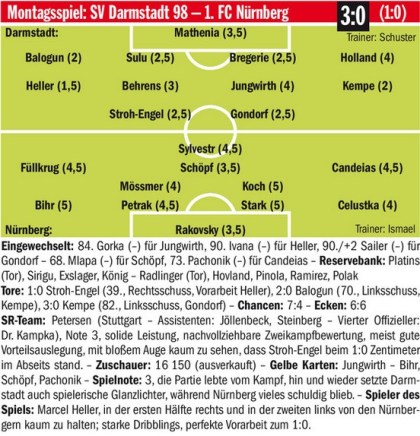 Montagsspiel: SV Darmstadt 98 – 1. FC Nürnberg 3:0 (1:0)

Darmstadt: Mathenia (3,5) Trainer: Schuster

Balogun (2) Sulu (2,5) Bregerie (2,5) Holland (4)

Heller (1,5) Behrens (3) Jungwirth (4) Kempe (2)

Stroh-Engel (2,5) Gondorf (2,5)

Sylvestr (4,5)

Füllkrug (4,5) Schöpf (3,5) Candeias (4,5)

Mössmer (4) Koch (5)

Bihr (5) Petrak (4,5) Stark (5) Celustka (4)

Nürnberg: Rakovsky (3,5) Trainer: Ismael

**Eingewechselt:** 84. Gorka (–) für Jungwirth, 90. Ivana (–) für Heller, 90./+2 Sailer (–) für Gondorf – 68. Mlapa (–) für Schöpf, 73. Pachonik (–) für Candeias – **Reservebank:** Platins (Tor), Sirigu, Exslager, König – Radlinger (Tor), Hovland, Pinola, Ramirez, Polak
**Tore:** 1:0 Stroh-Engel (39., Rechtsschuss, Vorarbeit Heller), 2:0 Balogun (70., Linksschuss, Kempe), 3:0 Kempe (82., Linksschuss, Gondorf) – **Chancen:** 7:4 – **Ecken:** 6:6
**SR-Team:** Petersen (Stuttgart – Assistenten: Jöllenbeck, Steinberg – Vierter Offizieller: Dr. Kampka), Note 3, solide Leistung, nachvollziehbare Zweikampfbewertung, meist gute Vorteilsauslegung, mit bloßem Auge kaum zu sehen, dass Stroh-Engel beim 1:0 Zentimeter im Abseits stand. – **Zuschauer:** 16 150 (ausverkauft) – **Gelbe Karten:** Jungwirth – Bihr, Schöpf, Pachonik – **Spielnote:** 3, die Partie lebte vom Kampf, hin und wieder setzte Darmstadt auch spielerische Glanzlichter, während Nürnberg vieles schuldig blieb. – **Spieler des Spiels:** Marcel Heller, in der ersten Hälfte rechts und in der zweiten links von den Nürnbergern kaum zu halten; starke Dribblings, perfekte Vorarbeit zum 1:0.